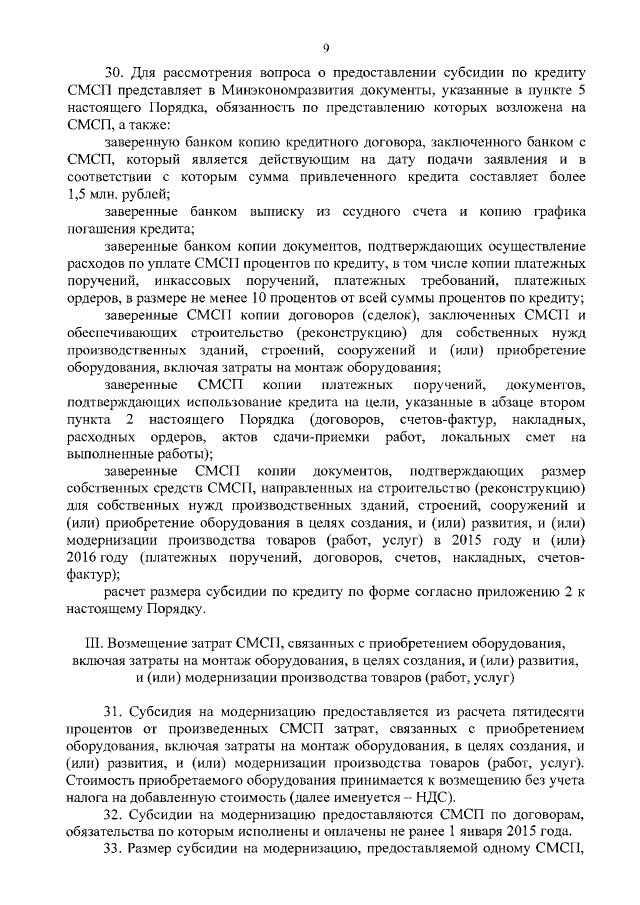 9

30. Для рассмотрения вопроса о предоставлении субсидии по кредиту СМСП представляет в Минэкономразвития документы, указанные в пункте 5 настоящего Порядка, обязанность по представлению которых возложена на СМСП, а также:

заверенную банком копию кредитного договора, заключенного банком с СМСП, который является действующим на дату подачи заявления и в соответствии с которым сумма привлеченного кредита составляет более 1,5 млн. рублей;

заверенные банком выписку из ссудного счета и копию графика погашения кредита;

заверенные банком копии документов, подтверждающих осуществление расходов по уплате СМСП процентов по кредиту, в том числе копии платежных поручений, инкассовых поручений, платежных требований, платежных ордеров, в размере не менее 10 процентов от всей суммы процентов по кредиту;

заверенные СМСП копии договоров (сделок), заключенных СМСП и обеспечивающих строительство (реконструкцию) для собственных нужд производственных зданий, строений, сооружений и (или) приобретение оборудования, включая затраты на монтаж оборудования;

заверенные СМСП копии платежных поручений, документов, подтверждающих использование кредита на цели, указанные в абзаце втором пункта 2 настоящего Порядка (договоров, счетов-фактур, накладных, расходных ордеров, актов сдачи-приемки работ, локальных смет на выполненные работы);

заверенные СМСП копии документов, подтверждающих размер собственных средств СМСП, направленных на строительство (реконструкцию) для собственных нужд производственных зданий, строений, сооружений и (или) приобретение оборудования в целях создания, и (или) развития, и (или) модернизации производства товаров (работ, услуг) в 2015 году и (или) 2016 году (платежных поручений, договоров, счетов, накладных, счетов-фактур);

расчет размера субсидии по кредиту по форме согласно приложению 2 к настоящему Порядку.

III. Возмещение затрат СМСП, связанных с приобретением оборудования, включая затраты на монтаж оборудования, в целях создания, и (или) развития, и (или) модернизации производства товаров (работ, услуг)

31. Субсидия на модернизацию предоставляется из расчета пятидесяти процентов от произведенных СМСП затрат, связанных с приобретением оборудования, включая затраты на монтаж оборудования, в целях создания, и (или) развития, и (или) модернизации производства товаров (работ, услуг). Стоимость приобретаемого оборудования принимается к возмещению без учета налога на добавленную стоимость (далее именуется – НДС).

32. Субсидии на модернизацию предоставляются СМСП по договорам, обязательства по которым исполнены и оплачены не ранее 1 января 2015 года.

33. Размер субсидии на модернизацию, предоставляемой одному СМСП,